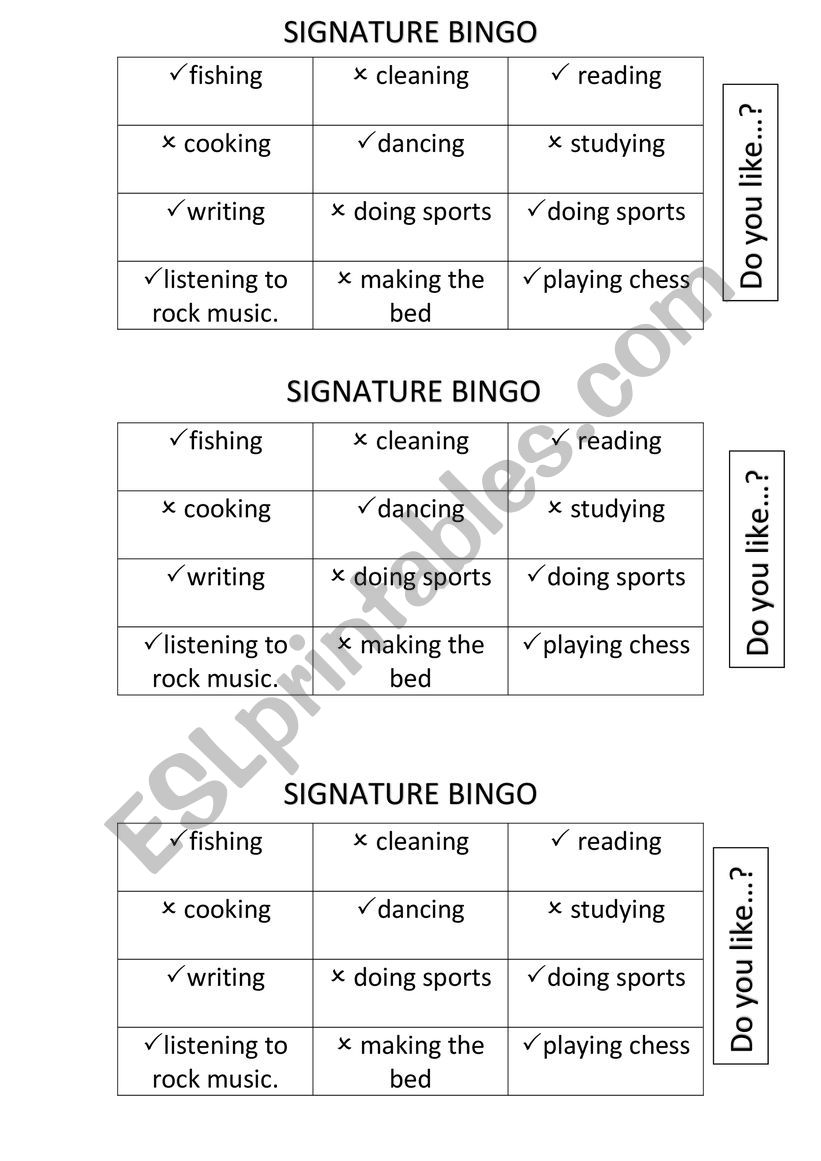 SIGNATURE BINGO

| ✓fishing | × cleaning | ✓ reading |
|---|---|---|
| × cooking | ✓dancing | × studying |
| ✓writing | × doing sports | ✓doing sports |
| ✓listening to rock music. | × making the bed | ✓playing chess |

Do you like...?

SIGNATURE BINGO

| ✓fishing | × cleaning | ✓ reading |
|---|---|---|
| × cooking | ✓dancing | × studying |
| ✓writing | × doing sports | ✓doing sports |
| ✓listening to rock music. | × making the bed | ✓playing chess |

Do you like...?

SIGNATURE BINGO

| ✓fishing | × cleaning | ✓ reading |
|---|---|---|
| × cooking | ✓dancing | × studying |
| ✓writing | × doing sports | ✓doing sports |
| ✓listening to rock music. | × making the bed | ✓playing chess |

Do you like...?

ESLprintables.com